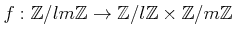 $f : \mathbb{Z}/lm\mathbb{Z} \to \mathbb{Z}/l\mathbb{Z} \times \mathbb{Z}/m\mathbb{Z}$